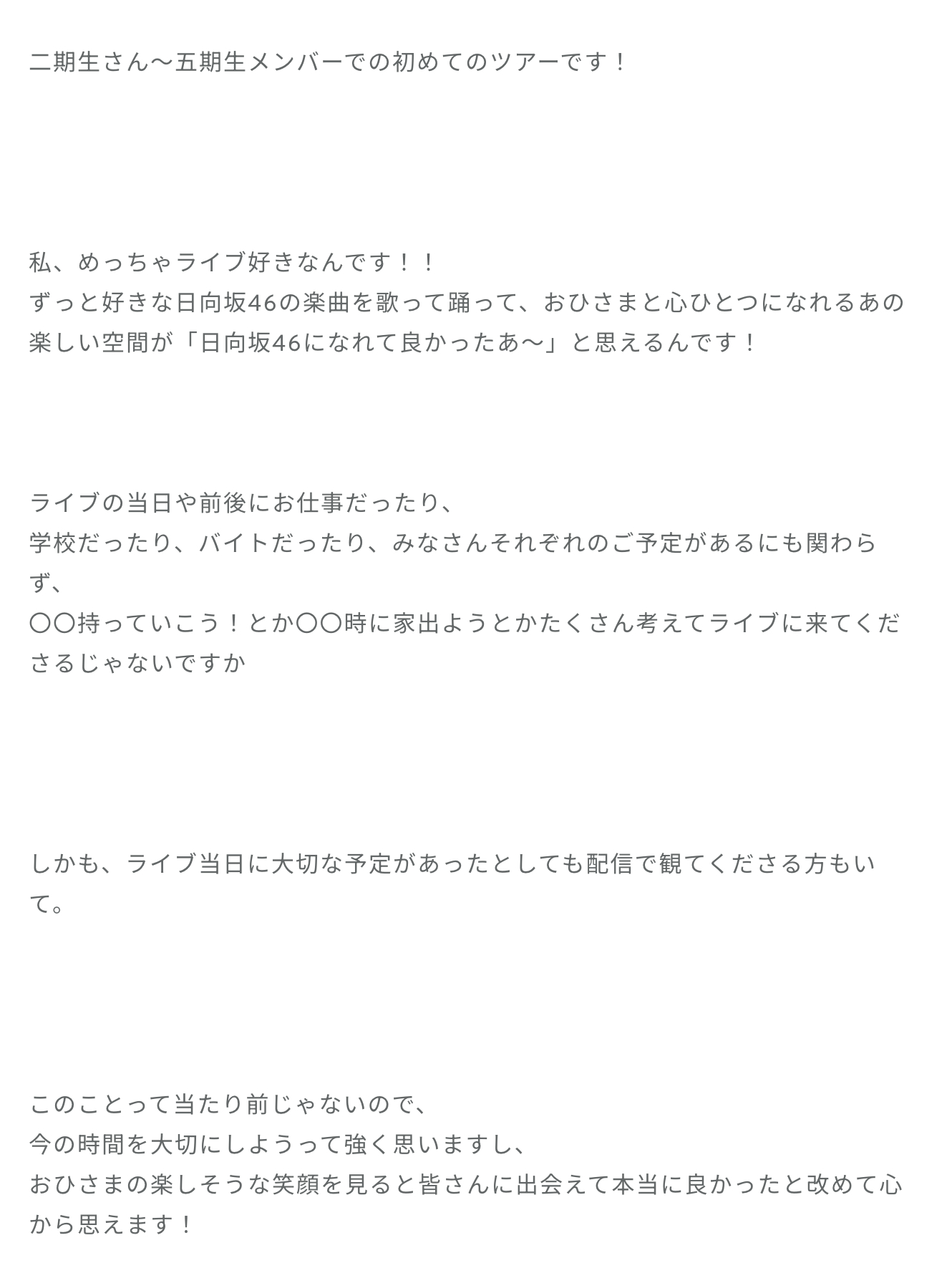 二期生さん〜五期生メンバーでの初めてのツアーです！

私、めっちゃライブ好きなんです！！
ずっと好きな日向坂46の楽曲を歌って踊って、おひさまと心ひとつになれるあの楽しい空間が「日向坂46になれて良かったあ〜」と思えるんです！

ライブの当日や前後にお仕事だったり、
学校だったり、バイトだったり、みなさんそれぞれのご予定があるにも関わらず、
〇〇持っていこう！とか〇〇時に家出ようとかたくさん考えてライブに来てくださるじゃないですか

しかも、ライブ当日に大切な予定があったとしても配信で観てくださる方もいて。

このことって当たり前じゃないので、
今の時間を大切にしようって強く思いますし、
おひさまの楽しそうな笑顔を見ると皆さんに出会えて本当に良かったと改めて心から思えます！